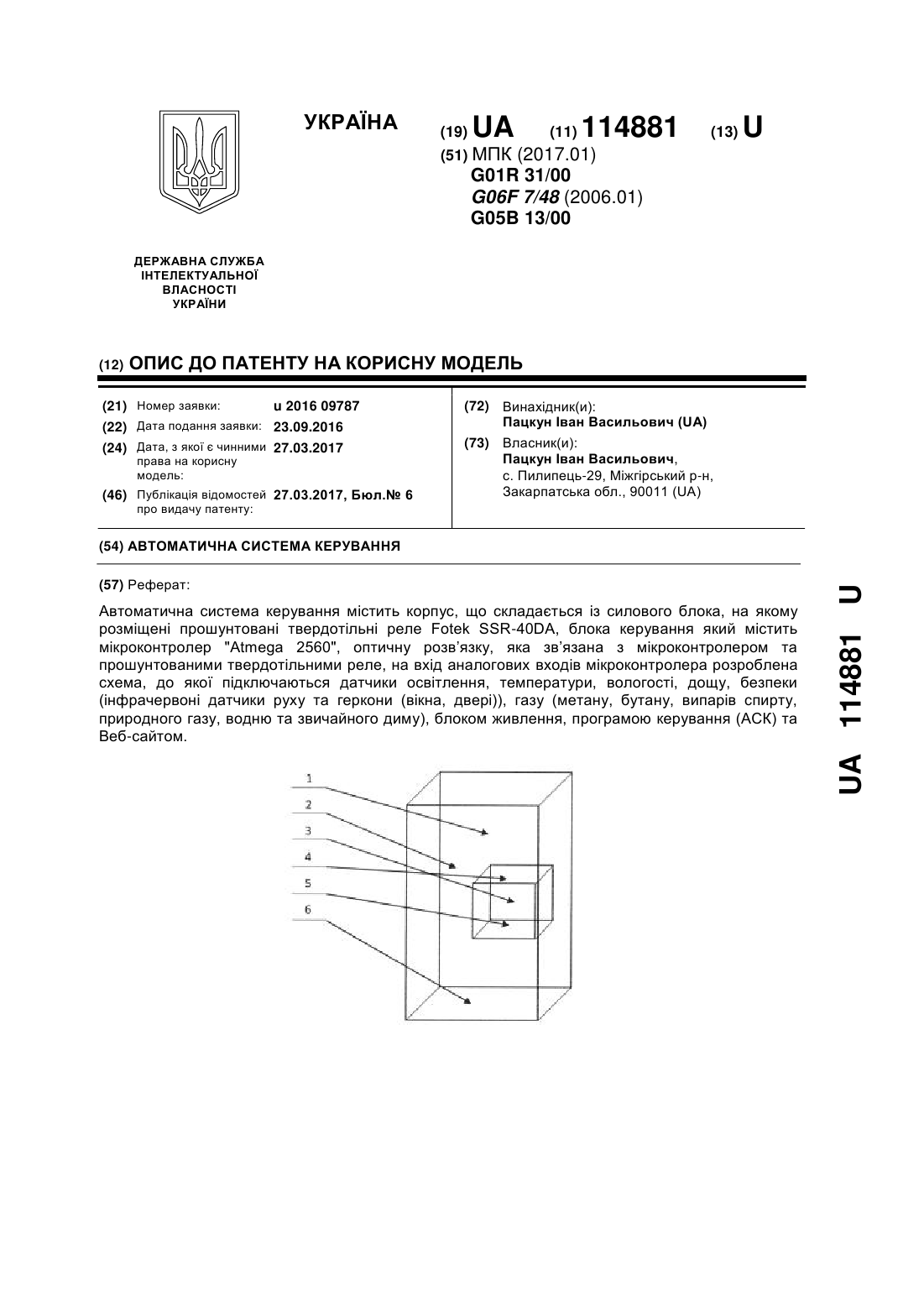 УКРАЇНА

(19) UA (11) 114881 (13) U

(51) МПК (2017.01)
G01R 31/00
G06F 7/48 (2006.01)
G05B 13/00

ДЕРЖАВНА СЛУЖБА ІНТЕЛЕКТУАЛЬНОЇ ВЛАСНОСТІ УКРАЇНИ

(12) ОПИС ДО ПАТЕНТУ НА КОРИСНУ МОДЕЛЬ

(21) Номер заявки: u 2016 09787
(22) Дата подання заявки: 23.09.2016
(24) Дата, з якої є чинними права на корисну модель: 27.03.2017
(46) Публікація відомостей про видачу патенту: 27.03.2017, Бюл.№ 6

(72) Винахідник(и):
Пацкун Іван Васильович (UA)
(73) Власник(и):
Пацкун Іван Васильович,
с. Пилипець-29, Міжгірський р-н, Закарпатська обл., 90011 (UA)

(54) АВТОМАТИЧНА СИСТЕМА КЕРУВАННЯ

(57) Реферат:

Автоматична система керування містить корпус, що складається із силового блока, на якому розміщені прошунтовані твердотільні реле Fotek SSR-40DA, блока керування який містить мікроконтролер "Atmega 2560", оптичну розв'язку, яка зв'язана з мікроконтролером та прошунтованими твердотільними реле, на вхід аналогових входів мікроконтролера розроблена схема, до якої підключаються датчики освітлення, температури, вологості, дощу, безпеки (інфрачервоні датчики руху та геркони (вікна, двері)), газу (метану, бутану, випарів спирту, природного газу, водню та звичайного диму), блоком живлення, програмою керування (АСК) та Веб-сайтом.

1
2
3
4
5
6

UA 114881 U